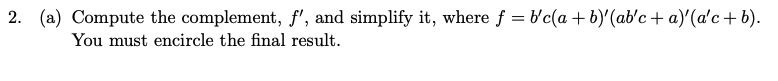 2. (a) Compute the complement, $f'$, and simplify it, where $f = b'c(a+b)'(ab'c+a)'(a'c+b)$. You must encircle the final result.